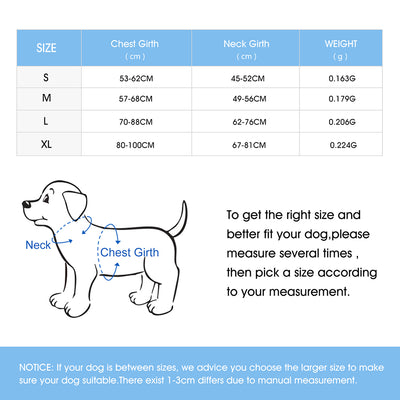 | SIZE | Chest Girth ( cm ) | Neck Girth ( cm ) | WEIGHT ( g ) |
|---|---|---|---|
| S | 53-62CM | 45-52CM | 0.163G |
| M | 57-68CM | 49-56CM | 0.179G |
| L | 70-88CM | 62-76CM | 0.206G |
| XL | 80-100CM | 67-81CM | 0.224G |

Neck

Chest Girth

To get the right size and better fit your dog,please measure several times , then pick a size according to your measurement.

NOTICE: If your dog is between sizes, we advice you choose the larger size to make sure your dog suitable.There exist 1-3cm differs due to manual measurement.